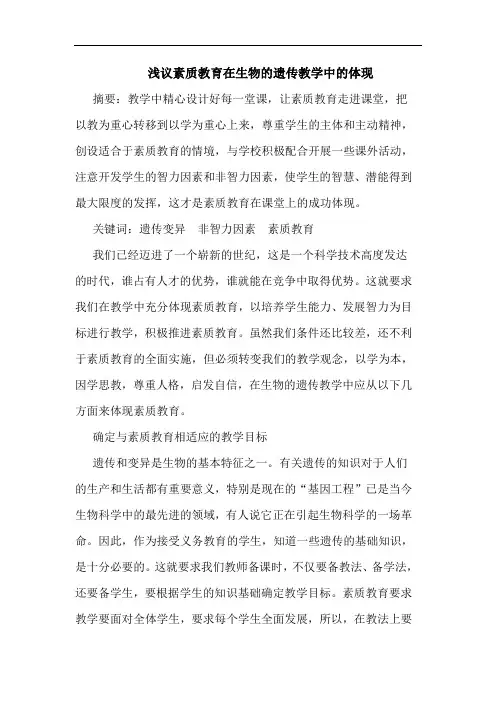 浅议素质教育在生物的遗传教学中的体现

摘要：教学中精心设计好每一堂课，让素质教育走进课堂，把以教为重心转移到以学为重心上来，尊重学生的主体和主动精神，创设适合于素质教育的情境，与学校积极配合开展一些课外活动，注意开发学生的智力因素和非智力因素，使学生的智慧、潜能得到最大限度的发挥，这才是素质教育在课堂上的成功体现。

关键词：遗传变异　非智力因素　素质教育

我们已经迈进了一个崭新的世纪，这是一个科学技术高度发达的时代，谁占有人才的优势，谁就能在竞争中取得优势。这就要求我们在教学中充分体现素质教育，以培养学生能力、发展智力为目标进行教学，积极推进素质教育。虽然我们条件还比较差，还不利于素质教育的全面实施，但必须转变我们的教学观念，以学为本，因学思教，尊重人格，启发自信，在生物的遗传教学中应从以下几方面来体现素质教育。

确定与素质教育相适应的教学目标

遗传和变异是生物的基本特征之一。有关遗传的知识对于人们的生产和生活都有重要意义，特别是现在的“基因工程”已是当今生物科学中的最先进的领域，有人说它正在引起生物科学的一场革命。因此，作为接受义务教育的学生，知道一些遗传的基础知识，是十分必要的。这就要求我们教师备课时，不仅要备教法、备学法，还要备学生，要根据学生的知识基础确定教学目标。素质教育要求教学要面对全体学生，要求每个学生全面发展，所以，在教法上要